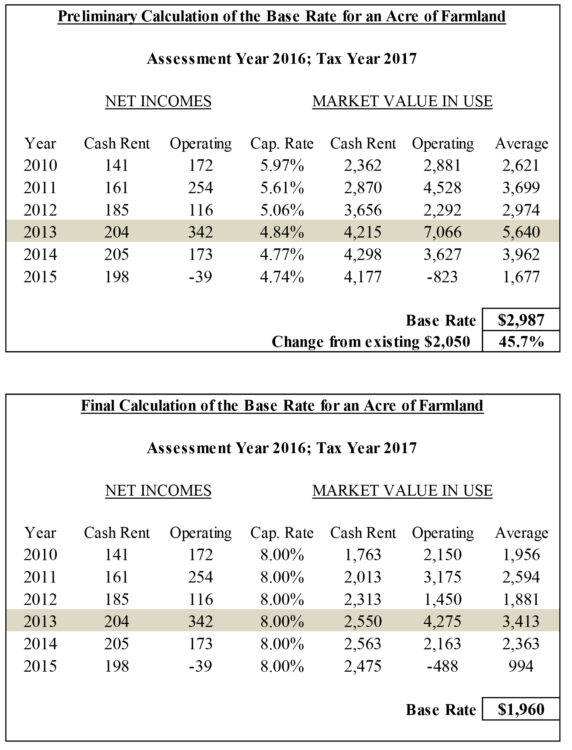 Preliminary Calculation of the Base Rate for an Acre of Farmland

Assessment Year 2016; Tax Year 2017

NET INCOMES    MARKET VALUE IN USE

| Year | Cash Rent | Operating | Cap. Rate | Cash Rent | Operating | Average |
|---|---|---|---|---|---|---|
| 2010 | 141 | 172 | 5.97% | 2,362 | 2,881 | 2,621 |
| 2011 | 161 | 254 | 5.61% | 2,870 | 4,528 | 3,699 |
| 2012 | 185 | 116 | 5.06% | 3,656 | 2,292 | 2,974 |
| 2013 | 204 | 342 | 4.84% | 4,215 | 7,066 | 5,640 |
| 2014 | 205 | 173 | 4.77% | 4,298 | 3,627 | 3,962 |
| 2015 | 198 | -39 | 4.74% | 4,177 | -823 | 1,677 |

Base Rate $2,987
Change from existing $2,050 45.7%

Final Calculation of the Base Rate for an Acre of Farmland

Assessment Year 2016; Tax Year 2017

NET INCOMES    MARKET VALUE IN USE

| Year | Cash Rent | Operating | Cap. Rate | Cash Rent | Operating | Average |
|---|---|---|---|---|---|---|
| 2010 | 141 | 172 | 8.00% | 1,763 | 2,150 | 1,956 |
| 2011 | 161 | 254 | 8.00% | 2,013 | 3,175 | 2,594 |
| 2012 | 185 | 116 | 8.00% | 2,313 | 1,450 | 1,881 |
| 2013 | 204 | 342 | 8.00% | 2,550 | 4,275 | 3,413 |
| 2014 | 205 | 173 | 8.00% | 2,563 | 2,163 | 2,363 |
| 2015 | 198 | -39 | 8.00% | 2,475 | -488 | 994 |

Base Rate $1,960